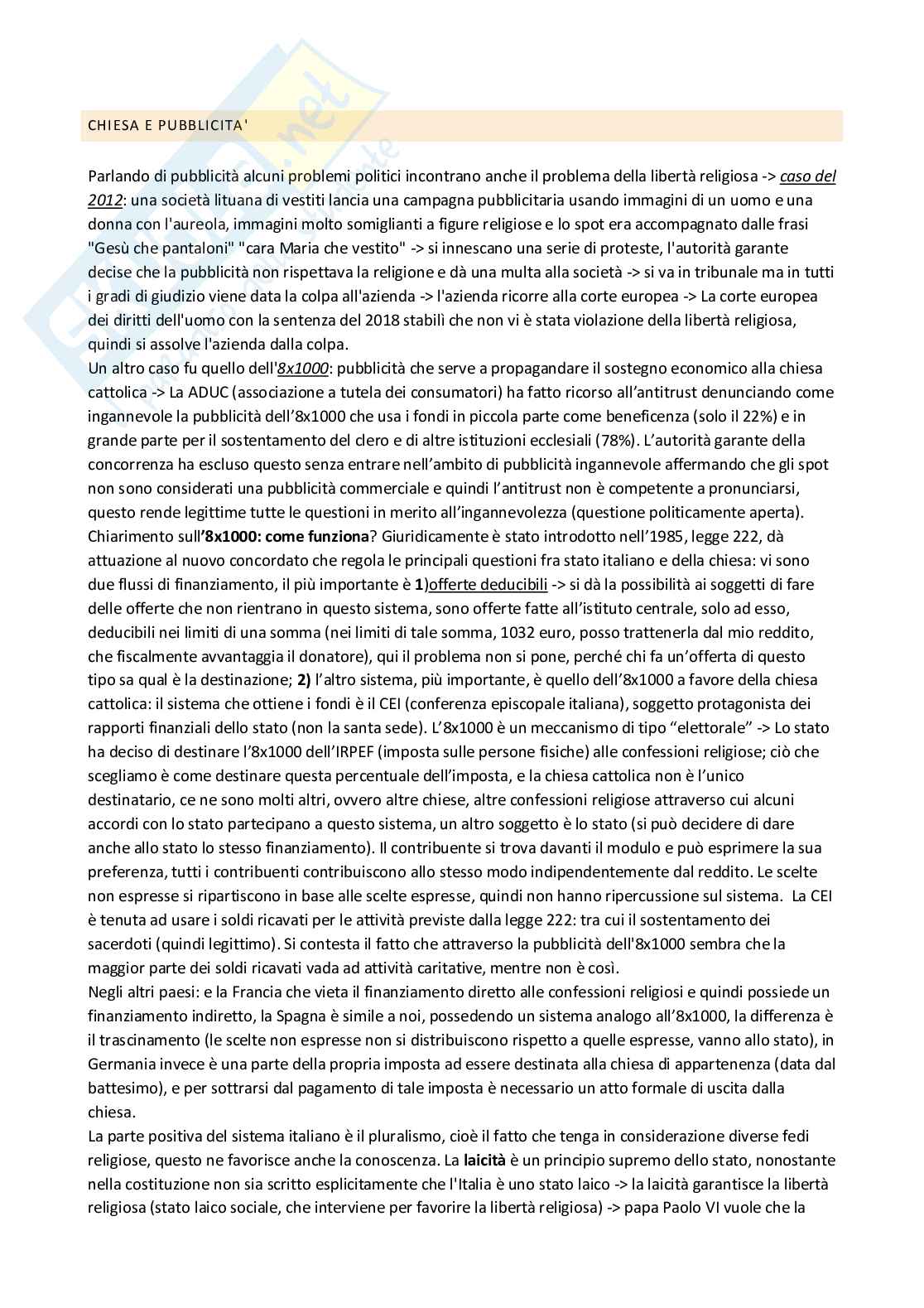 CHIESA E PUBBLICITA'

Parlando di pubblicità alcuni problemi politici incontrano anche il problema della libertà religiosa -> caso del 2012: una società lituana di vestiti lancia una campagna pubblicitaria usando immagini di un uomo e una donna con l'aureola, immagini molto somiglianti a figure religiose e lo spot era accompagnato dalle frasi "Gesù che pantaloni" "cara Maria che vestito" -> si innescano una serie di proteste, l'autorità garante decise che la pubblicità non rispettava la religione e dà una multa alla società -> si va in tribunale ma in tutti i gradi di giudizio viene data la colpa all'azienda -> l'azienda ricorre alla corte europea -> La corte europea dei diritti dell'uomo con la sentenza del 2018 stabilì che non vi è stata violazione della libertà religiosa, quindi si assolve l'azienda dalla colpa.
Un altro caso fu quello dell'8x1000: pubblicità che serve a propagandare il sostegno economico alla chiesa cattolica -> La ADUC (associazione a tutela dei consumatori) ha fatto ricorso all'antitrust denunciando come ingannevole la pubblicità dell'8x1000 che usa i fondi in piccola parte come beneficenza (solo il 22%) e in grande parte per il sostentamento del clero e di altre istituzioni ecclesiali (78%). L'autorità garante della concorrenza ha escluso questo senza entrare nell'ambito di pubblicità ingannevole affermando che gli spot non sono considerati una pubblicità commerciale e quindi l'antitrust non è competente a pronunciarsi, questo rende legittime tutte le questioni in merito all'ingannevolezza (questione politicamente aperta).
Chiarimento sull'8x1000: come funziona? Giuridicamente è stato introdotto nell'1985, legge 222, dà attuazione al nuovo concordato che regola le principali questioni fra stato italiano e della chiesa: vi sono due flussi di finanziamento, il più importante è 1)offerte deducibili -> si dà la possibilità ai soggetti di fare delle offerte che non rientrano in questo sistema, sono offerte fatte all'istituto centrale, solo ad esso, deducibili nei limiti di una somma (nei limiti di tale somma, 1032 euro, posso trattenerla dal mio reddito, che fiscalmente avvantaggia il donatore), qui il problema non si pone, perché chi fa un'offerta di questo tipo sa qual è la destinazione; 2) l'altro sistema, più importante, è quello dell'8x1000 a favore della chiesa cattolica: il sistema che ottiene i fondi è il CEI (conferenza episcopale italiana), soggetto protagonista dei rapporti finanziali dello stato (non la santa sede). L'8x1000 è un meccanismo di tipo "elettorale" -> Lo stato ha deciso di destinare l'8x1000 dell'IRPEF (imposta sulle persone fisiche) alle confessioni religiose; ciò che scegliamo è come destinare questa percentuale dell'imposta, e la chiesa cattolica non è l'unico destinatario, ce ne sono molti altri, ovvero altre chiese, altre confessioni religiose attraverso cui alcuni accordi con lo stato partecipano a questo sistema, un altro soggetto è lo stato (si può decidere di dare anche allo stato lo stesso finanziamento). Il contribuente si trova davanti il modulo e può esprimere la sua preferenza, tutti i contribuenti contribuiscono allo stesso modo indipendentemente dal reddito. Le scelte non espresse si ripartiscono in base alle scelte espresse, quindi non hanno ripercussione sul sistema. La CEI è tenuta ad usare i soldi ricavati per le attività previste dalla legge 222: tra cui il sostentamento dei sacerdoti (quindi legittimo). Si contesta il fatto che attraverso la pubblicità dell'8x1000 sembra che la maggior parte dei soldi ricavati vada ad attività caritative, mentre non è così.
Negli altri paesi: e la Francia che vieta il finanziamento diretto alle confessioni religiosi e quindi possiede un finanziamento indiretto, la Spagna è simile a noi, possedendo un sistema analogo all'8x1000, la differenza è il trascinamento (le scelte non espresse non si distribuiscono rispetto a quelle espresse, vanno allo stato), in Germania invece è una parte della propria imposta ad essere destinata alla chiesa di appartenenza (data dal battesimo), e per sottrarsi dal pagamento di tale imposta è necessario un atto formale di uscita dalla chiesa.
La parte positiva del sistema italiano è il pluralismo, cioè il fatto che tenga in considerazione diverse fedi religiose, questo ne favorisce anche la conoscenza. La laicità è un principio supremo dello stato, nonostante nella costituzione non sia scritto esplicitamente che l'Italia è uno stato laico -> la laicità garantisce la libertà religiosa (stato laico sociale, che interviene per favorire la libertà religiosa) -> papa Paolo VI vuole che la